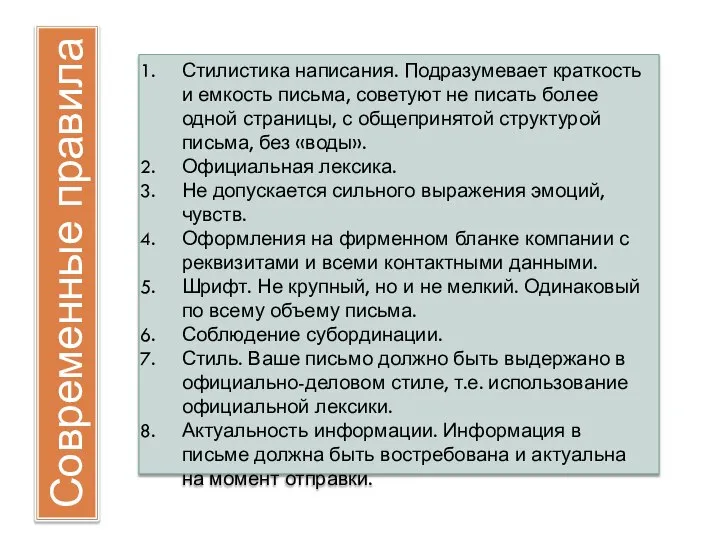 Современные правила

1. Стилистика написания. Подразумевает краткость и емкость письма, советуют не писать более одной страницы, с общепринятой структурой письма, без «воды».
2. Официальная лексика.
3. Не допускается сильного выражения эмоций, чувств.
4. Оформления на фирменном бланке компании с реквизитами и всеми контактными данными.
5. Шрифт. Не крупный, но и не мелкий. Одинаковый по всему объему письма.
6. Соблюдение субординации.
7. Стиль. Ваше письмо должно быть выдержано в официально-деловом стиле, т.е. использование официальной лексики.
8. Актуальность информации. Информация в письме должна быть востребована и актуальна на момент отправки.